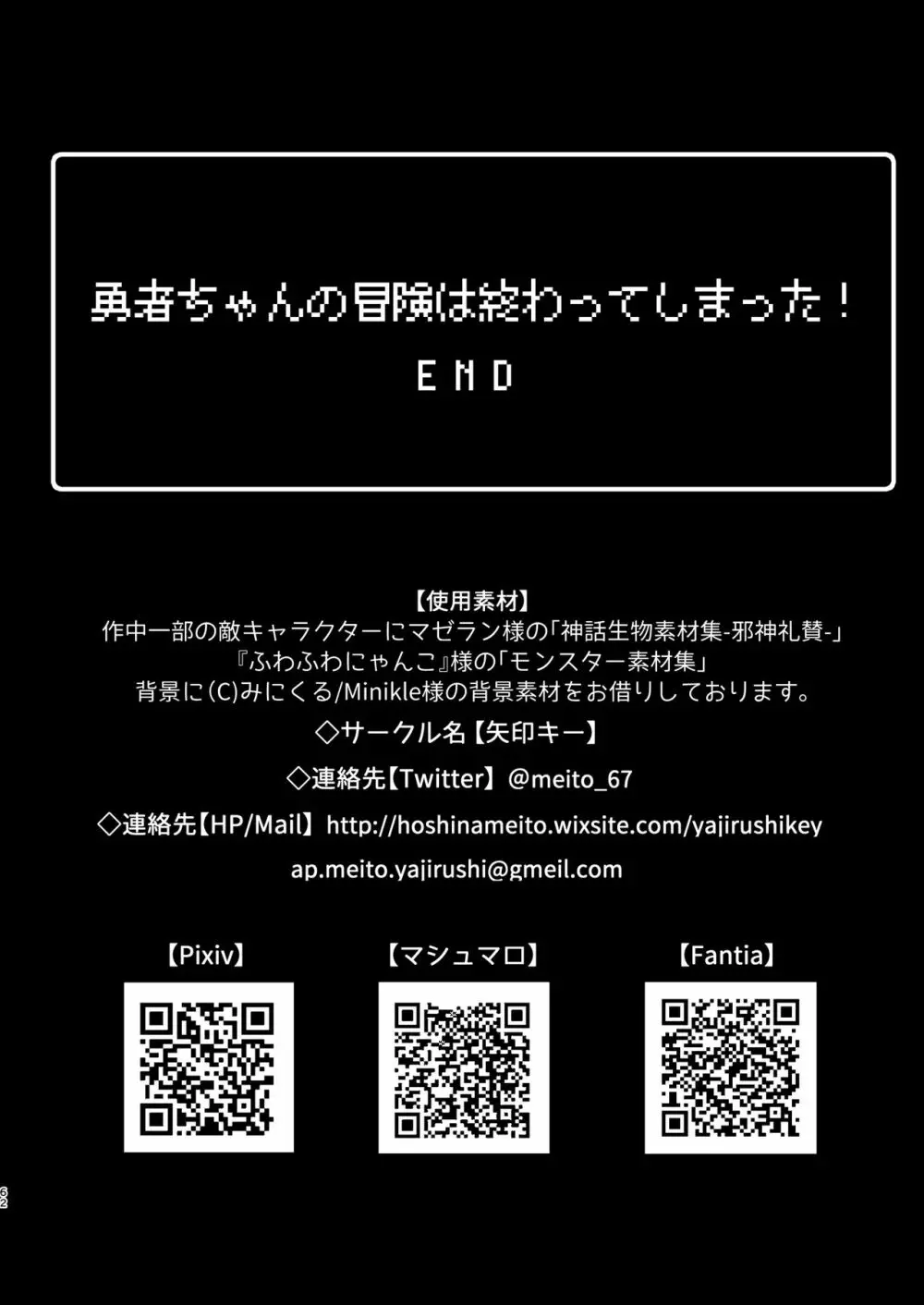 勇者ちゃんの冒険は終わってしまった！
END

【使用素材】
作中一部の敵キャラクターにマゼラン様の「神話生物素材集-邪神礼賛-」
『ふわふわにゃんこ』様の「モンスター素材集」
背景に(C)みにくる/Minikle様の背景素材をお借りしております。

◇サークル名【矢印キー】

◇連絡先【Twitter】@meito_67

◇連絡先【HP/Mail】http://hoshinameito.wixsite.com/yajirushikey

ap.meito.yajirushi@gmeil.com

【Pixiv】

【マシュマロ】

【Fantia】

62